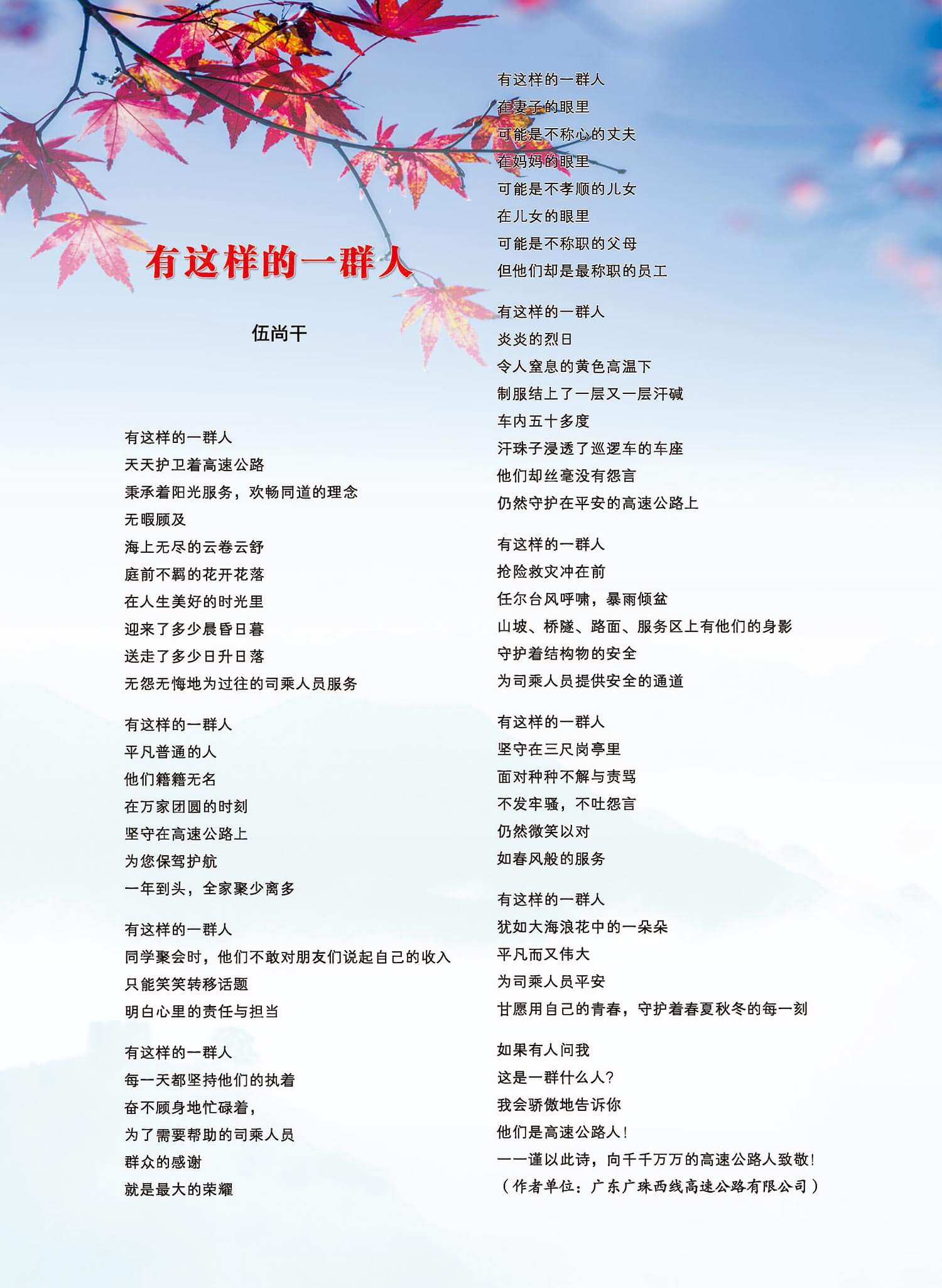 有这样的一群人

伍尚干

有这样的一群人
天天护卫着高速公路
秉承着阳光服务，欢畅同道的理念
无暇顾及
海上无尽的云卷云舒
庭前不羁的花开花落
在人生美好的时光里
迎来了多少晨昏日暮
送走了多少日升日落
无怨无悔地为过往的司乘人员服务

有这样的一群人
平凡普通的人
他们籍籍无名
在万家团圆的时刻
坚守在高速公路上
为您保驾护航
一年到头，全家聚少离多

有这样的一群人
同学聚会时，他们不敢对朋友们说起自己的收入
只能笑笑转移话题
明白心里的责任与担当

有这样的一群人
每一天都坚持他们的执着
奋不顾身地忙碌着，
为了需要帮助的司乘人员
群众的感谢
就是最大的荣耀

有这样的一群人
在妻子的眼里
可能是不称心的丈夫
在妈妈的眼里
可能是不孝顺的儿女
在儿女的眼里
可能是不称职的父母
但他们却是最称职的员工

有这样的一群人
炎炎的烈日
令人窒息的黄色高温下
制服结上了一层又一层汗碱
车内五十多度
汗珠子浸透了巡逻车的车座
他们却丝毫没有怨言
仍然守护在平安的高速公路上

有这样的一群人
抢险救灾冲在前
任尔台风呼啸，暴雨倾盆
山坡、桥隧、路面、服务区上有他们的身影
守护着结构物的安全
为司乘人员提供安全的通道

有这样的一群人
坚守在三尺岗亭里
面对种种不解与责骂
不发牢骚，不吐怨言
仍然微笑以对
如春风般的服务

有这样的一群人
犹如大海浪花中的一朵朵
平凡而又伟大
为司乘人员平安
甘愿用自己的青春，守护着春夏秋冬的每一刻

如果有人问我
这是一群什么人？
我会骄傲地告诉你
他们是高速公路人！
——谨以此诗，向千千万万的高速公路人致敬！
（作者单位：广东广珠西线高速公路有限公司）